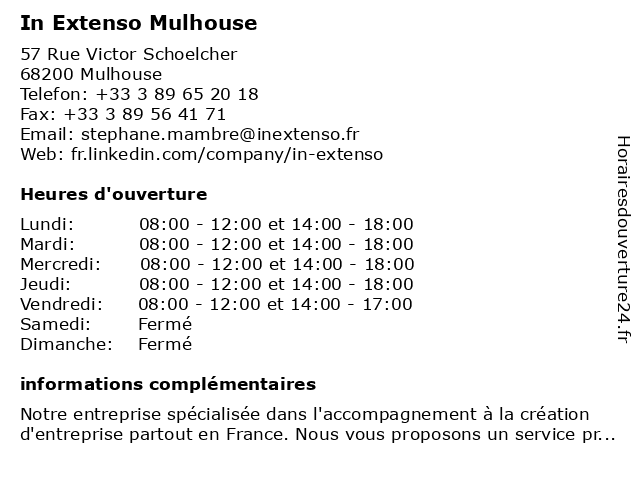 In Extenso Mulhouse

57 Rue Victor Schoelcher
68200 Mulhouse
Telefon: +33 3 89 65 20 18
Fax: +33 3 89 56 41 71
Email: stephane.mambre@inextenso.fr
Web: fr.linkedin.com/company/in-extenso

Heures d'ouverture

| | |
|---|---|
| Lundi: | 08:00 - 12:00 et 14:00 - 18:00 |
| Mardi: | 08:00 - 12:00 et 14:00 - 18:00 |
| Mercredi: | 08:00 - 12:00 et 14:00 - 18:00 |
| Jeudi: | 08:00 - 12:00 et 14:00 - 18:00 |
| Vendredi: | 08:00 - 12:00 et 14:00 - 17:00 |
| Samedi: | Fermé |
| Dimanche: | Fermé |

informations complémentaires

Notre entreprise spécialisée dans l'accompagnement à la création d'entreprise partout en France. Nous vous proposons un service pr...

Horairesdouverture24.fr